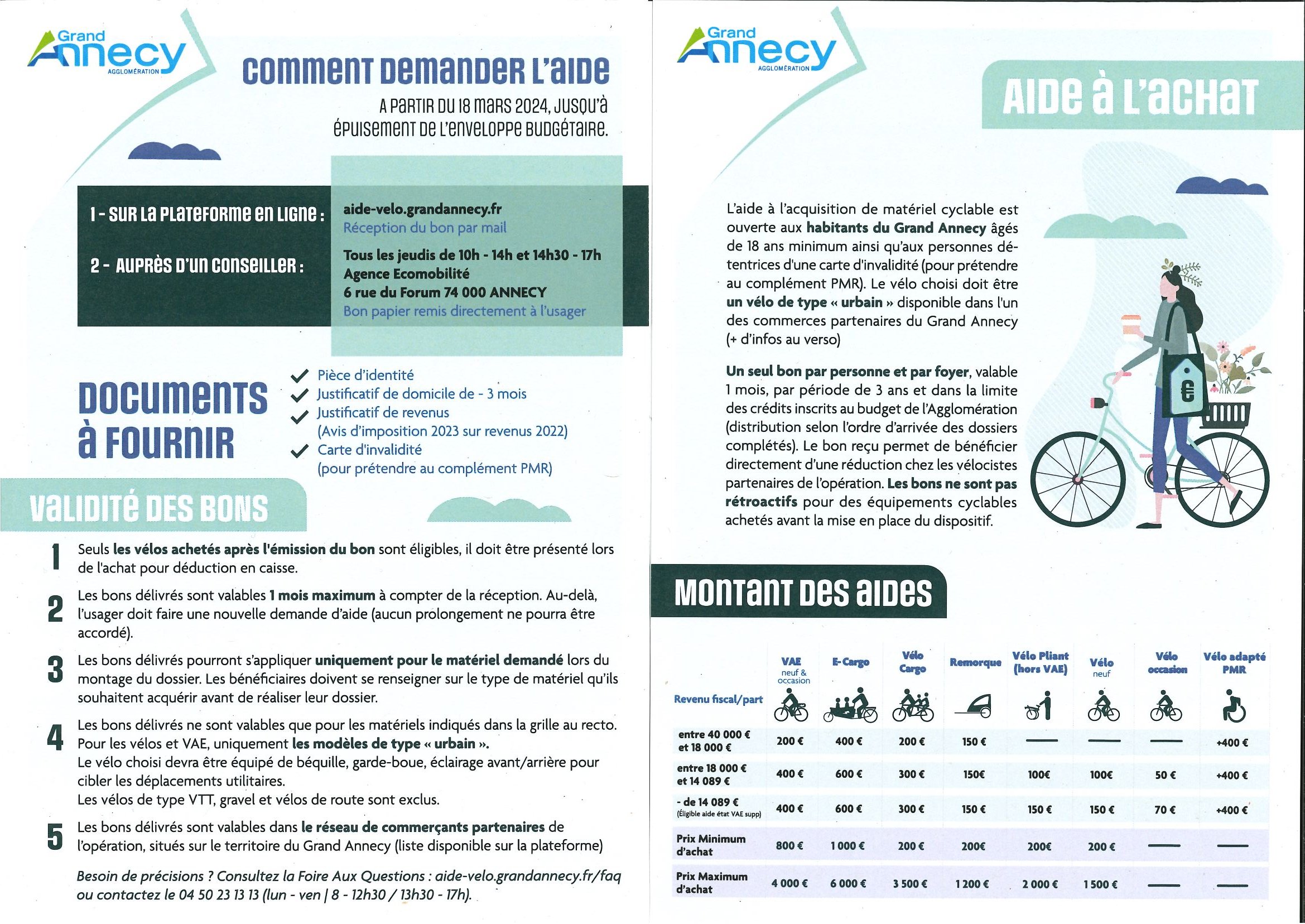 Grand Annecy AGGLOMÉRATION

COMMENT DEMANDER L'AIDE

A PARTIR DU 18 MARS 2024, JUSQU'À ÉPUISEMENT DE L'ENVELOPPE BUDGÉTAIRE.

1 - SUR LA PLATEFORME EN LIGNE : aide-velo.grandannecy.fr
Réception du bon par mail

2 - AUPRÈS D'UN CONSEILLER : Tous les jeudis de 10h - 14h et 14h30 - 17h
Agence Ecomobilité
6 rue du Forum 74 000 ANNECY
Bon papier remis directement à l'usager

DOCUMENTS À FOURNIR

Pièce d'identité
Justificatif de domicile de - 3 mois
Justificatif de revenus (Avis d'imposition 2023 sur revenus 2022)
Carte d'invalidité (pour prétendre au complément PMR)

VALIDITÉ DES BONS

1 Seuls les vélos achetés après l'émission du bon sont éligibles, il doit être présenté lors de l'achat pour déduction en caisse.

2 Les bons délivrés sont valables 1 mois maximum à compter de la réception. Au-delà, l'usager doit faire une nouvelle demande d'aide (aucun prolongement ne pourra être accordé).

3 Les bons délivrés pourront s'appliquer uniquement pour le matériel demandé lors du montage du dossier. Les bénéficiaires doivent se renseigner sur le type de matériel qu'ils souhaitent acquérir avant de réaliser leur dossier.

4 Les bons délivrés ne sont valables que pour les matériels indiqués dans la grille au recto. Pour les vélos et VAE, uniquement les modèles de type « urbain ».
Le vélo choisi devra être équipé de béquille, garde-boue, éclairage avant/arrière pour cibler les déplacements utilitaires.
Les vélos de type VTT, gravel et vélos de route sont exclus.

5 Les bons délivrés sont valables dans le réseau de commerçants partenaires de l'opération, situés sur le territoire du Grand Annecy (liste disponible sur la plateforme)

Besoin de précisions ? Consultez la Foire Aux Questions : aide-velo.grandannecy.fr/faq ou contactez le 04 50 23 13 13 (lun - ven | 8 - 12h30 / 13h30 - 17h).

Grand Annecy AGGLOMÉRATION

AIDE À L'ACHAT

L'aide à l'acquisition de matériel cyclable est ouverte aux habitants du Grand Annecy âgés de 18 ans minimum ainsi qu'aux personnes détentrices d'une carte d'invalidité (pour prétendre au complément PMR). Le vélo choisi doit être un vélo de type « urbain » disponible dans l'un des commerces partenaires du Grand Annecy (+ d'infos au verso)

Un seul bon par personne et par foyer, valable 1 mois, par période de 3 ans et dans la limite des crédits inscrits au budget de l'Agglomération (distribution selon l'ordre d'arrivée des dossiers complétés). Le bon reçu permet de bénéficier directement d'une réduction chez les vélocistes partenaires de l'opération. Les bons ne sont pas rétroactifs pour des équipements cyclables achetés avant la mise en place du dispositif.

€

MONTANT DES AIDES

| Revenu fiscal/part | VAE neuf & occasion | E-Cargo | Vélo Cargo | Remorque | Vélo Pliant (hors VAE) | Vélo neuf | Vélo occasion | Vélo adapté PMR |
|---|---|---|---|---|---|---|---|---|
| entre 40 000 € et 18 000 € | 200 € | 400 € | 200 € | 150 € | — | — | — | +400 € |
| entre 18 000 € et 14 089 € | 400 € | 600 € | 300 € | 150€ | 100€ | 100€ | 50 € | +400 € |
| - de 14 089 € (Éligible aide état VAE supp) | 400 € | 600 € | 300 € | 150 € | 150 € | 150 € | 70 € | +400 € |
| Prix Minimum d'achat | 800 € | 1 000 € | 200 € | 200€ | 200€ | 200 € | — | — |
| Prix Maximum d'achat | 4 000 € | 6 000 € | 3 500 € | 1 200 € | 2 000 € | 1 500 € | — | — |